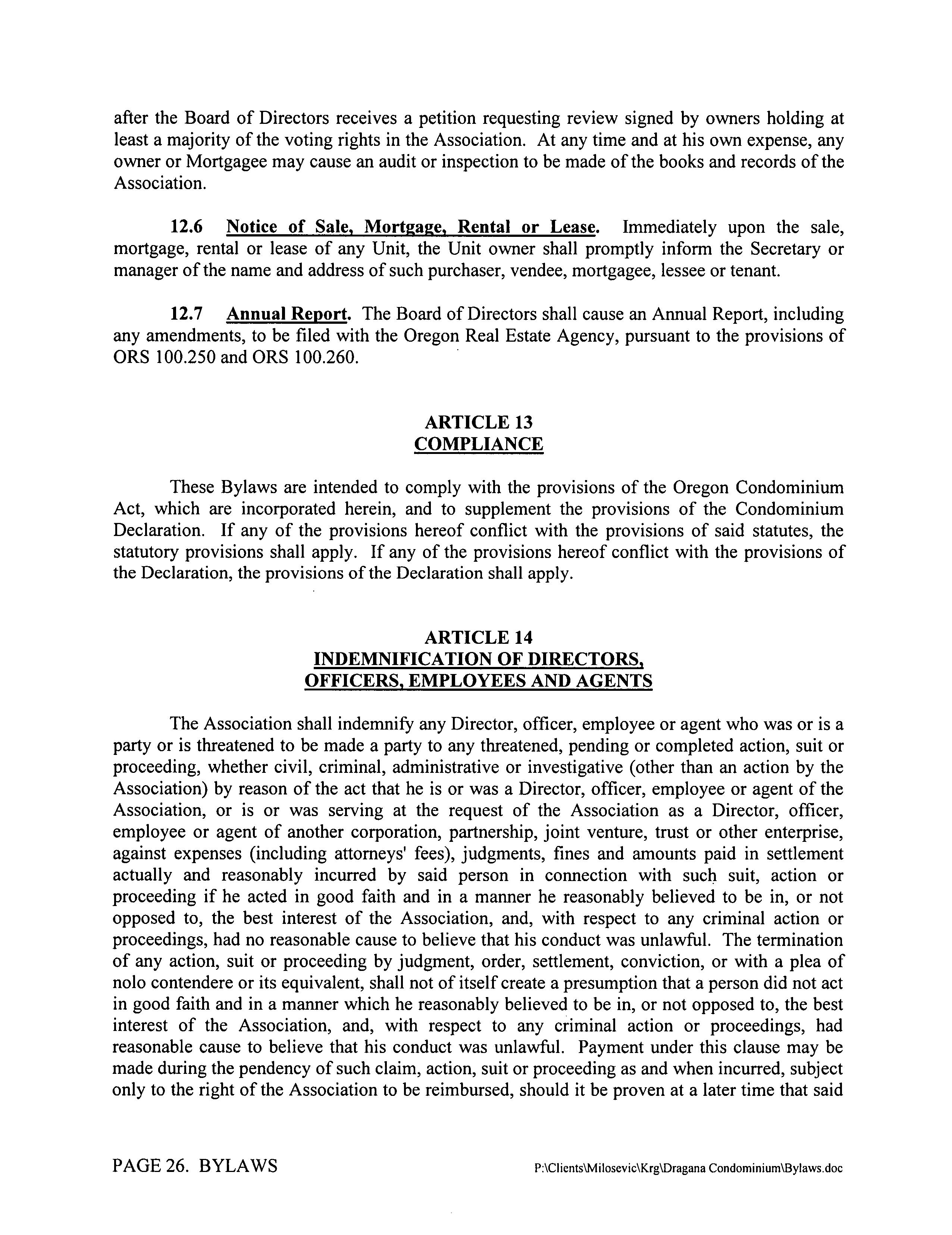 after the Board of Directors receives a petition requesting review signed by owners holding at least a majority of the voting rights in the Association. At any time and at his own expense, any owner or Mortgagee may cause an audit or inspection to be made of the books and records of the Association.

12.6 Notice of Sale, Mortgage, Rental or Lease. Immediately upon the sale, mortgage, rental or lease of any Unit, the Unit owner shall promptly inform the Secretary or manager of the name and address of such purchaser, vendee, mortgagee, lessee or tenant.

12.7 Annual Report. The Board of Directors shall cause an Annual Report, including any amendments, to be filed with the Oregon Real Estate Agency, pursuant to the provisions of ORS 100.250 and ORS 100.260.

ARTICLE 13
COMPLIANCE

These Bylaws are intended to comply with the provisions of the Oregon Condominium Act, which are incorporated herein, and to supplement the provisions of the Condominium Declaration. If any of the provisions hereof conflict with the provisions of said statutes, the statutory provisions shall apply. If any of the provisions hereof conflict with the provisions of the Declaration, the provisions of the Declaration shall apply.

ARTICLE 14
INDEMNIFICATION OF DIRECTORS, OFFICERS, EMPLOYEES AND AGENTS

The Association shall indemnify any Director, officer, employee or agent who was or is a party or is threatened to be made a party to any threatened, pending or completed action, suit or proceeding, whether civil, criminal, administrative or investigative (other than an action by the Association) by reason of the act that he is or was a Director, officer, employee or agent of the Association, or is or was serving at the request of the Association as a Director, officer, employee or agent of another corporation, partnership, joint venture, trust or other enterprise, against expenses (including attorneys' fees), judgments, fines and amounts paid in settlement actually and reasonably incurred by said person in connection with such suit, action or proceeding if he acted in good faith and in a manner he reasonably believed to be in, or not opposed to, the best interest of the Association, and, with respect to any criminal action or proceedings, had no reasonable cause to believe that his conduct was unlawful. The termination of any action, suit or proceeding by judgment, order, settlement, conviction, or with a plea of nolo contendere or its equivalent, shall not of itself create a presumption that a person did not act in good faith and in a manner which he reasonably believed to be in, or not opposed to, the best interest of the Association, and, with respect to any criminal action or proceedings, had reasonable cause to believe that his conduct was unlawful. Payment under this clause may be made during the pendency of such claim, action, suit or proceeding as and when incurred, subject only to the right of the Association to be reimbursed, should it be proven at a later time that said

PAGE 26. BYLAWS P:\Clients\Milosevic\Krg\Dragana Condominium\Bylaws.doc